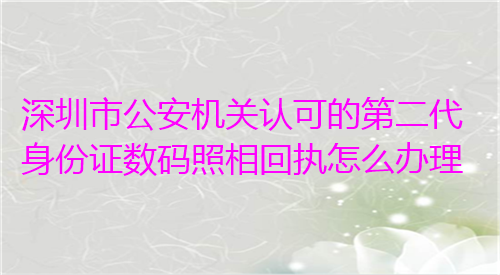 深圳市公安机关认可的第二代身份证数码照相回执怎么办理